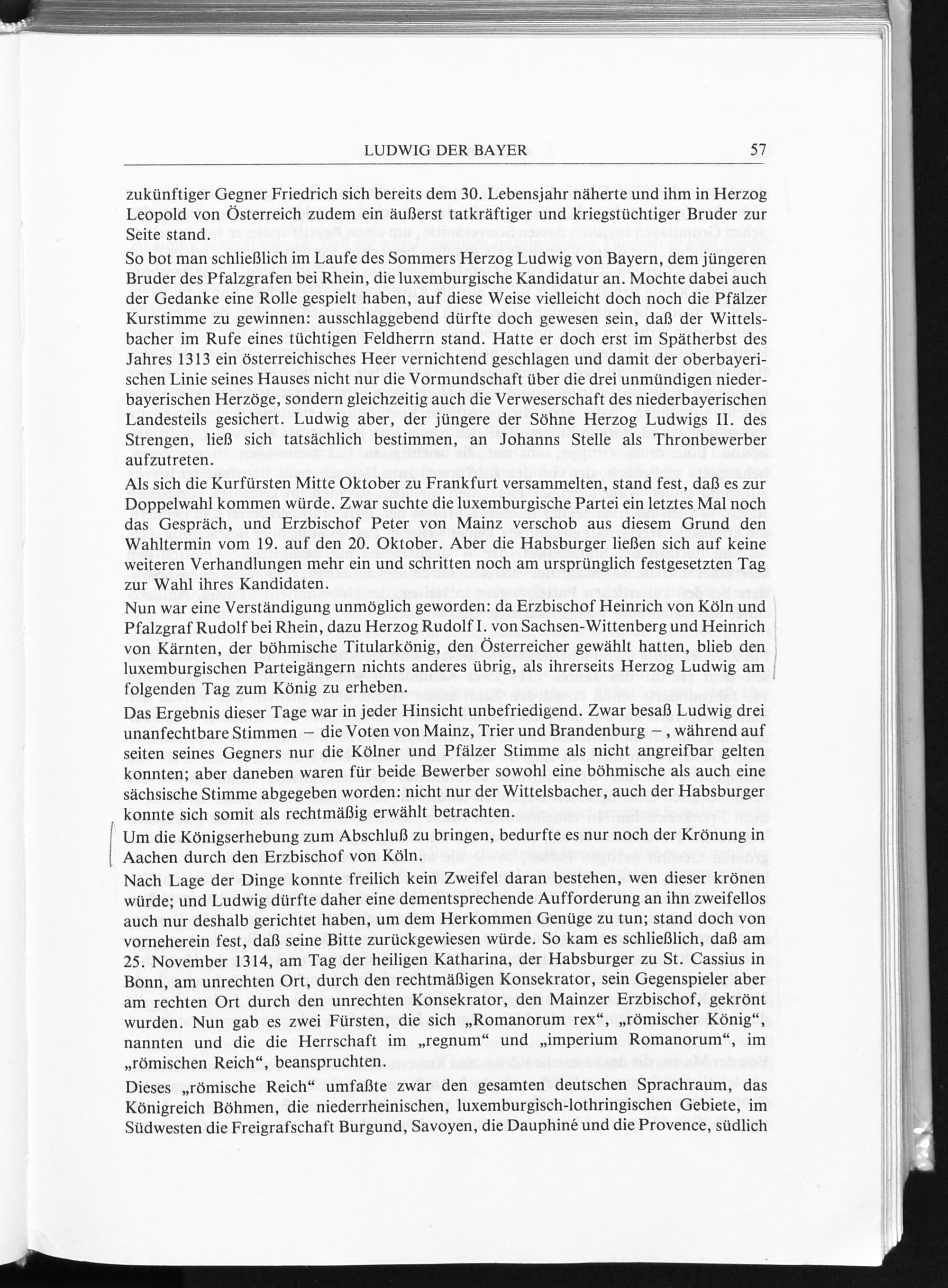 LUDWIG DER BAYER 57

zukünftiger Gegner Friedrich sich bereits dem 30. Lebensjahr näherte und ihm in Herzog Leopold von Österreich zudem ein äußerst tatkräftiger und kriegstüchtiger Bruder zur Seite stand.

So bot man schließlich im Laufe des Sommers Herzog Ludwig von Bayern, dem jüngeren Bruder des Pfalzgrafen bei Rhein, die luxemburgische Kandidatur an. Mochte dabei auch der Gedanke eine Rolle gespielt haben, auf diese Weise vielleicht doch noch die Pfälzer Kurstimme zu gewinnen: ausschlaggebend dürfte doch gewesen sein, daß der Wittelsbacher im Rufe eines tüchtigen Feldherrn stand. Hatte er doch erst im Spätherbst des Jahres 1313 ein österreichisches Heer vernichtend geschlagen und damit der oberbayerischen Linie seines Hauses nicht nur die Vormundschaft über die drei unmündigen niederbayerischen Herzöge, sondern gleichzeitig auch die Verweserschaft des niederbayerischen Landesteils gesichert. Ludwig aber, der jüngere der Söhne Herzog Ludwigs II. des Strengen, ließ sich tatsächlich bestimmen, an Johanns Stelle als Thronbewerber aufzutreten.

Als sich die Kurfürsten Mitte Oktober zu Frankfurt versammelten, stand fest, daß es zur Doppelwahl kommen würde. Zwar suchte die luxemburgische Partei ein letztes Mal noch das Gespräch, und Erzbischof Peter von Mainz verschob aus diesem Grund den Wahltermin vom 19. auf den 20. Oktober. Aber die Habsburger ließen sich auf keine weiteren Verhandlungen mehr ein und schritten noch am ursprünglich festgesetzten Tag zur Wahl ihres Kandidaten.

Nun war eine Verständigung unmöglich geworden: da Erzbischof Heinrich von Köln und Pfalzgraf Rudolf bei Rhein, dazu Herzog Rudolf I. von Sachsen-Wittenberg und Heinrich von Kärnten, der böhmische Titularkönig, den Österreicher gewählt hatten, blieb den luxemburgischen Parteigängern nichts anderes übrig, als ihrerseits Herzog Ludwig am folgenden Tag zum König zu erheben.

Das Ergebnis dieser Tage war in jeder Hinsicht unbefriedigend. Zwar besaß Ludwig drei unanfechtbare Stimmen – die Voten von Mainz, Trier und Brandenburg –, während auf seiten seines Gegners nur die Kölner und Pfälzer Stimme als nicht angreifbar gelten konnten; aber daneben waren für beide Bewerber sowohl eine böhmische als auch eine sächsische Stimme abgegeben worden: nicht nur der Wittelsbacher, auch der Habsburger konnte sich somit als rechtmäßig erwählt betrachten.

Um die Königserhebung zum Abschluß zu bringen, bedurfte es nur noch der Krönung in Aachen durch den Erzbischof von Köln.

Nach Lage der Dinge konnte freilich kein Zweifel daran bestehen, wen dieser krönen würde; und Ludwig dürfte daher eine dementsprechende Aufforderung an ihn zweifellos auch nur deshalb gerichtet haben, um dem Herkommen Genüge zu tun; stand doch von vorneherein fest, daß seine Bitte zurückgewiesen würde. So kam es schließlich, daß am 25. November 1314, am Tag der heiligen Katharina, der Habsburger zu St. Cassius in Bonn, am unrechten Ort, durch den rechtmäßigen Konsekrator, sein Gegenspieler aber am rechten Ort durch den unrechten Konsekrator, den Mainzer Erzbischof, gekrönt wurden. Nun gab es zwei Fürsten, die sich „Romanorum rex“, „römischer König“, nannten und die die Herrschaft im „regnum“ und „imperium Romanorum“, im „römischen Reich“, beanspruchten.

Dieses „römische Reich“ umfaßte zwar den gesamten deutschen Sprachraum, das Königreich Böhmen, die niederrheinischen, luxemburgisch-lothringischen Gebiete, im Südwesten die Freigrafschaft Burgund, Savoyen, die Dauphiné und die Provence, südlich